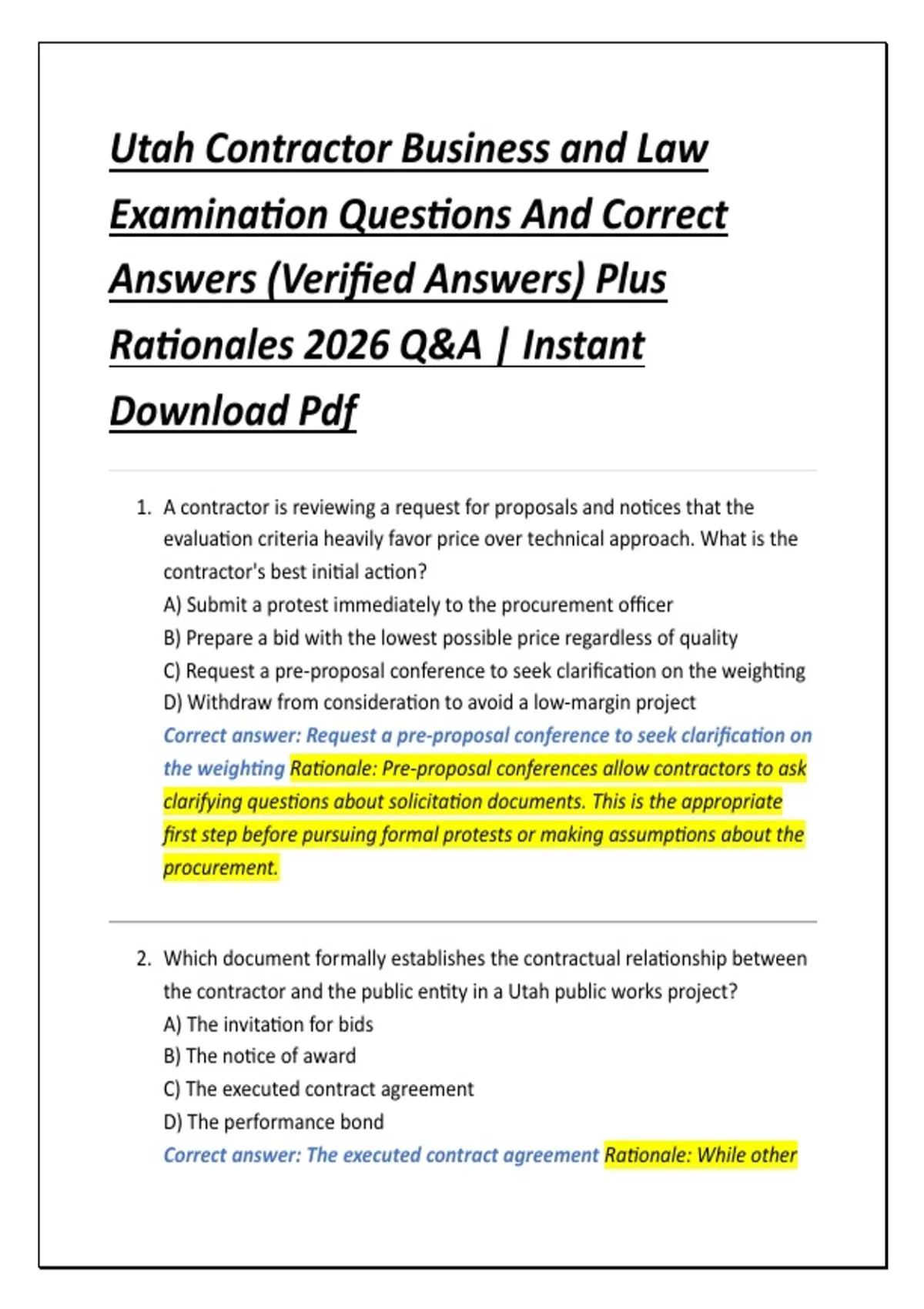 Utah Contractor Business and Law Examination Questions And Correct Answers (Verified Answers) Plus Rationales 2026 Q&A | Instant Download Pdf

1. A contractor is reviewing a request for proposals and notices that the evaluation criteria heavily favor price over technical approach. What is the contractor's best initial action?
A) Submit a protest immediately to the procurement officer
B) Prepare a bid with the lowest possible price regardless of quality
C) Request a pre-proposal conference to seek clarification on the weighting
D) Withdraw from consideration to avoid a low-margin project
Correct answer: Request a pre-proposal conference to seek clarification on the weighting Rationale: Pre-proposal conferences allow contractors to ask clarifying questions about solicitation documents. This is the appropriate first step before pursuing formal protests or making assumptions about the procurement.

2. Which document formally establishes the contractual relationship between the contractor and the public entity in a Utah public works project?
A) The invitation for bids
B) The notice of award
C) The executed contract agreement
D) The performance bond
Correct answer: The executed contract agreement Rationale: While other